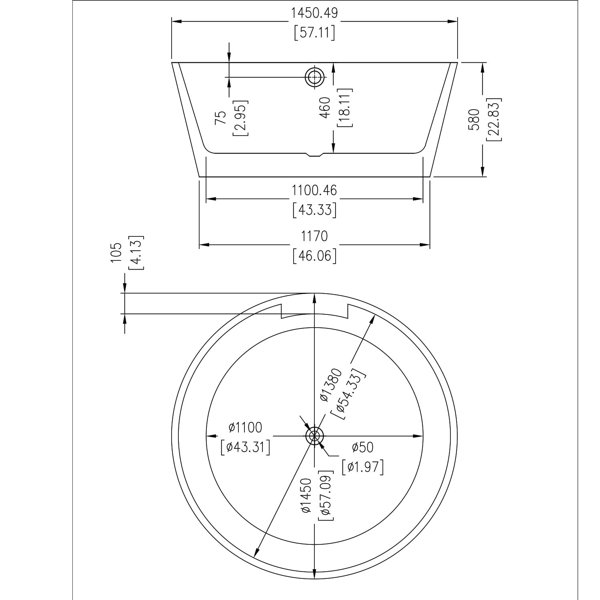 1450.49
[57.11]

75
[2.95]

460
[18.11]

580
[22.83]

1100.46
[43.33]

1170
[46.06]

105
[4.13]

ø1380
[ø54.33]

ø1100
[ø43.31]

ø50
[ø1.97]

ø1450
[ø57.09]